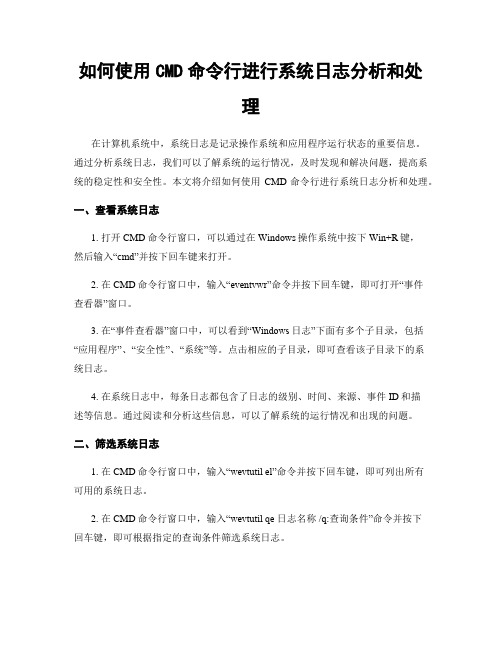 如何使用 CMD 命令行进行系统日志分析和处理

在计算机系统中，系统日志是记录操作系统和应用程序运行状态的重要信息。通过分析系统日志，我们可以了解系统的运行情况，及时发现和解决问题，提高系统的稳定性和安全性。本文将介绍如何使用 CMD 命令行进行系统日志分析和处理。

一、查看系统日志

1. 打开 CMD 命令行窗口，可以通过在 Windows 操作系统中按下 Win+R 键，然后输入“cmd”并按下回车键来打开。

2. 在 CMD 命令行窗口中，输入“eventvwr”命令并按下回车键，即可打开“事件查看器”窗口。

3. 在“事件查看器”窗口中，可以看到“Windows 日志”下面有多个子目录，包括“应用程序”、“安全性”、“系统”等。点击相应的子目录，即可查看该子目录下的系统日志。

4. 在系统日志中，每条日志都包含了日志的级别、时间、来源、事件 ID 和描述等信息。通过阅读和分析这些信息，可以了解系统的运行情况和出现的问题。

二、筛选系统日志

1. 在 CMD 命令行窗口中，输入“wevtutil el”命令并按下回车键，即可列出所有可用的系统日志。

2. 在 CMD 命令行窗口中，输入“wevtutil qe 日志名称 /q:查询条件”命令并按下回车键，即可根据指定的查询条件筛选系统日志。